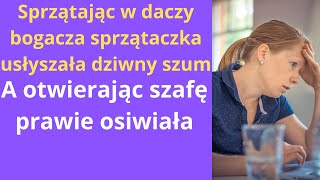 Sprzątając w daczy bogacza sprzątaczka usłyszała dziwny szum
A otwierając szafę prawie osiwiała